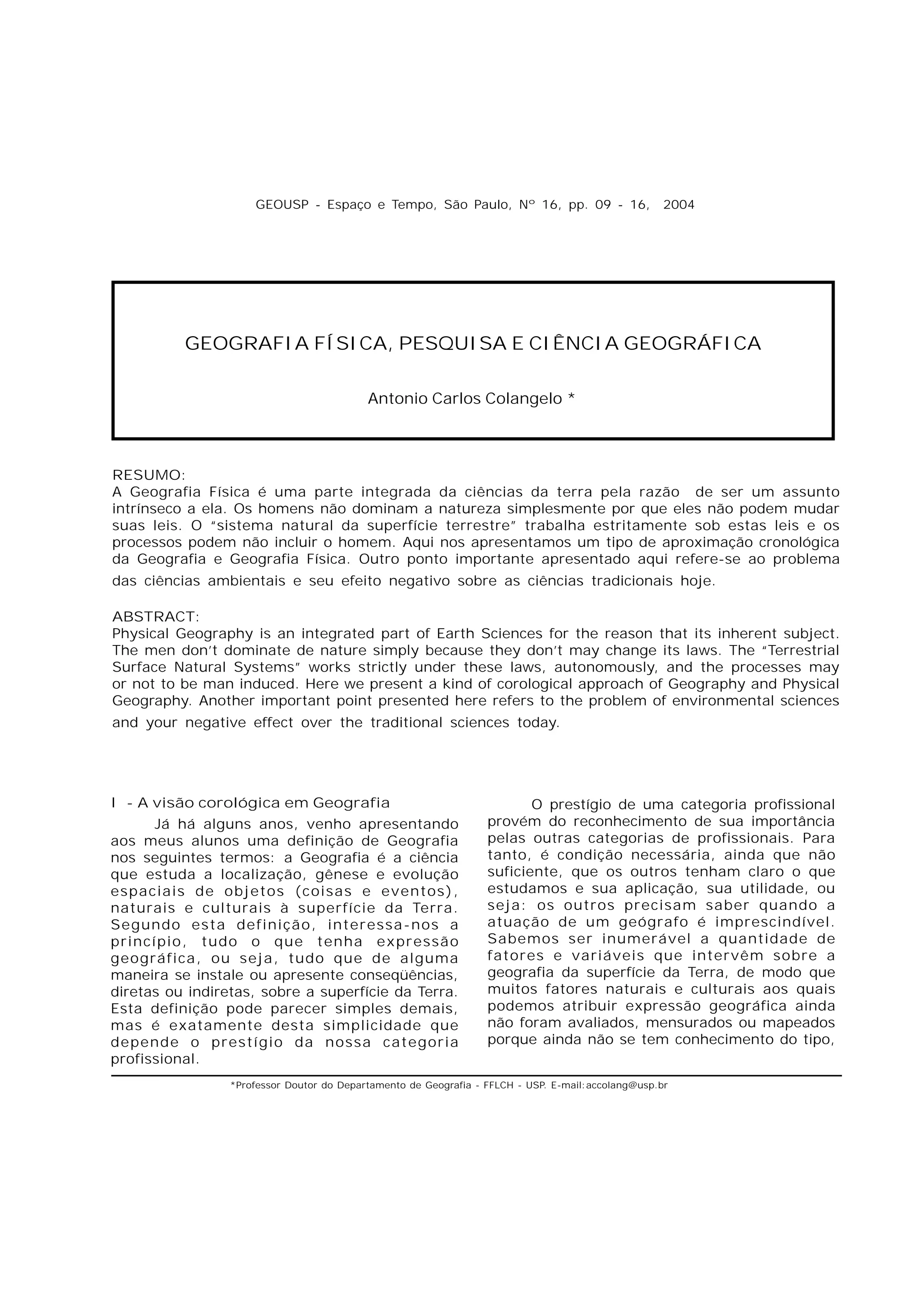 GEOUSP - Espaço e Tempo, São Paulo, Nº 16, pp. 09 - 16, 2004

GEOGRAFIA FÍSICA, PESQUISA E CIÊNCIA GEOGRÁFICA

Antonio Carlos Colangelo *

RESUMO:
A Geografia Física é uma parte integrada da ciências da terra pela razão de ser um assunto intrínseco a ela. Os homens não dominam a natureza simplesmente por que eles não podem mudar suas leis. O "sistema natural da superfície terrestre" trabalha estritamente sob estas leis e os processos podem não incluir o homem. Aqui nos apresentamos um tipo de aproximação cronológica da Geografia e Geografia Física. Outro ponto importante apresentado aqui refere-se ao problema das ciências ambientais e seu efeito negativo sobre as ciências tradicionais hoje.

ABSTRACT:
Physical Geography is an integrated part of Earth Sciences for the reason that its inherent subject. The men don't dominate de nature simply because they don't may change its laws. The "Terrestrial Surface Natural Systems" works strictly under these laws, autonomously, and the processes may or not to be man induced. Here we present a kind of corological approach of Geography and Physical Geography. Another important point presented here refers to the problem of environmental sciences and your negative effect over the traditional sciences today.

I - A visão corológica em Geografia
Já há alguns anos, venho apresentando aos meus alunos uma definição de Geografia nos seguintes termos: a Geografia é a ciência que estuda a localização, gênese e evolução espaciais de objetos (coisas e eventos), naturais e culturais à superfície da Terra. Segundo esta definição, interessa-nos a princípio, tudo o que tenha expressão geográfica, ou seja, tudo que de alguma maneira se instale ou apresente conseqüências, diretas ou indiretas, sobre a superfície da Terra. Esta definição pode parecer simples demais, mas é exatamente desta simplicidade que depende o prestígio da nossa categoria profissional.

O prestígio de uma categoria profissional provém do reconhecimento de sua importância pelas outras categorias de profissionais. Para tanto, é condição necessária, ainda que não suficiente, que os outros tenham claro o que estudamos e sua aplicação, sua utilidade, ou seja: os outros precisam saber quando a atuação de um geógrafo é imprescindível. Sabemos ser inumerável a quantidade de fatores e variáveis que intervêm sobre a geografia da superfície da Terra, de modo que muitos fatores naturais e culturais aos quais podemos atribuir expressão geográfica ainda não foram avaliados, mensurados ou mapeados porque ainda não se tem conhecimento do tipo,

*Professor Doutor do Departamento de Geografia - FFLCH - USP. E-mail:accolang@usp.br